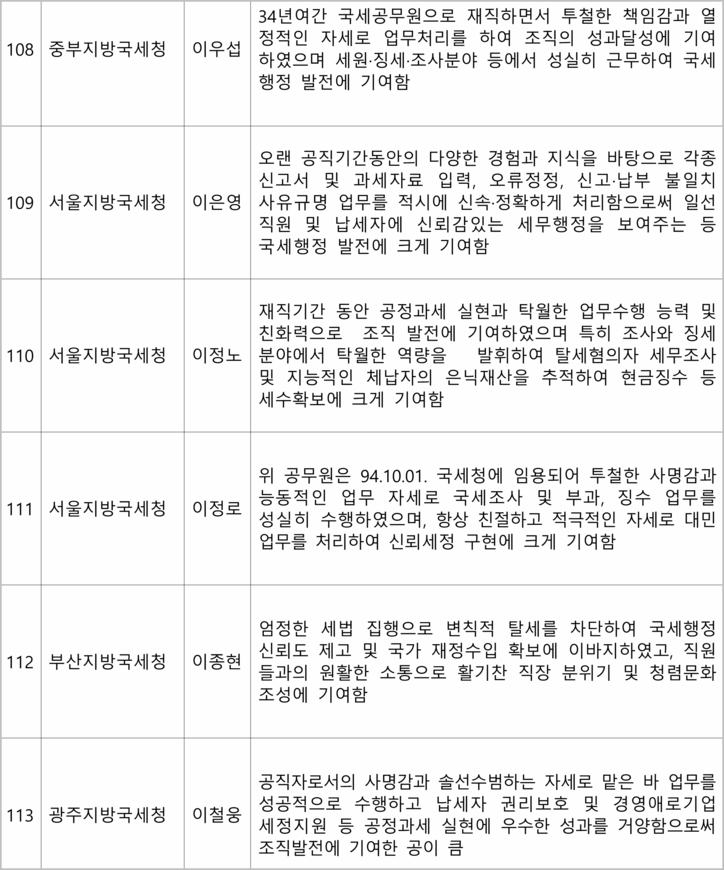 | 108 | 중부지방국세청 | 이우섭 | 34년여간 국세공무원으로 재직하면서 투철한 책임감과 열정적인 자세로 업무처리를 하여 조직의 성과달성에 기여하였으며 세원·징세·조사분야 등에서 성실히 근무하여 국세행정 발전에 기여함 |
|---|---|---|---|
| 109 | 서울지방국세청 | 이은영 | 오랜 공직기간동안의 다양한 경험과 지식을 바탕으로 각종 신고서 및 과세자료 입력, 오류정정, 신고·납부 불일치 사유규명 업무를 적시에 신속·정확하게 처리함으로써 일선 직원 및 납세자에 신뢰감있는 세무행정을 보여주는 등 국세행정 발전에 크게 기여함 |
| 110 | 서울지방국세청 | 이정노 | 재직기간 동안 공정과세 실현과 탁월한 업무수행 능력 및 친화력으로 조직 발전에 기여하였으며 특히 조사와 징세 분야에서 탁월한 역량을 발휘하여 탈세혐의자 세무조사 및 지능적인 체납자의 은닉재산을 추적하여 현금징수 등 세수확보에 크게 기여함 |
| 111 | 서울지방국세청 | 이정로 | 위 공무원은 94.10.01. 국세청에 임용되어 투철한 사명감과 능동적인 업무 자세로 국세조사 및 부과, 징수 업무를 성실히 수행하였으며, 항상 친절하고 적극적인 자세로 대민 업무를 처리하여 신뢰세정 구현에 크게 기여함 |
| 112 | 부산지방국세청 | 이종현 | 엄정한 세법 집행으로 변칙적 탈세를 차단하여 국세행정 신뢰도 제고 및 국가 재정수입 확보에 이바지하였고, 직원들과의 원활한 소통으로 활기찬 직장 분위기 및 청렴문화 조성에 기여함 |
| 113 | 광주지방국세청 | 이철웅 | 공직자로서의 사명감과 솔선수범하는 자세로 맡은 바 업무를 성공적으로 수행하고 납세자 권리보호 및 경영애로기업 세정지원 등 공정과세 실현에 우수한 성과를 거양함으로써 조직발전에 기여한 공이 큼 |